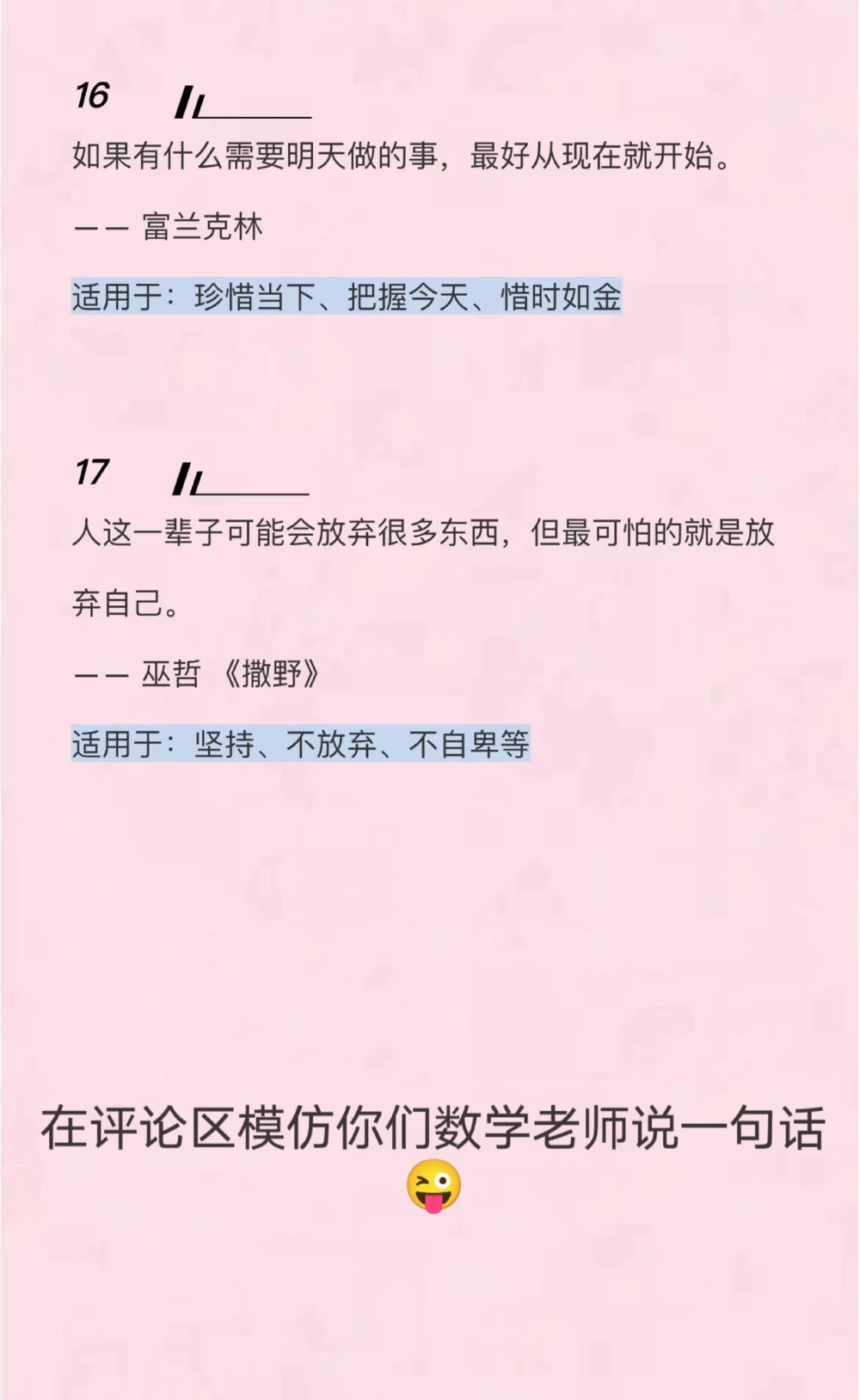 16

如果有什么需要明天做的事，最好从现在就开始。

—— 富兰克林

适用于：珍惜当下、把握今天、惜时如金

17

人这一辈子可能会放弃很多东西，但最可怕的就是放弃自己。

—— 巫哲 《撒野》

适用于：坚持、不放弃、不自卑等

在评论区模仿你们数学老师说一句话😜